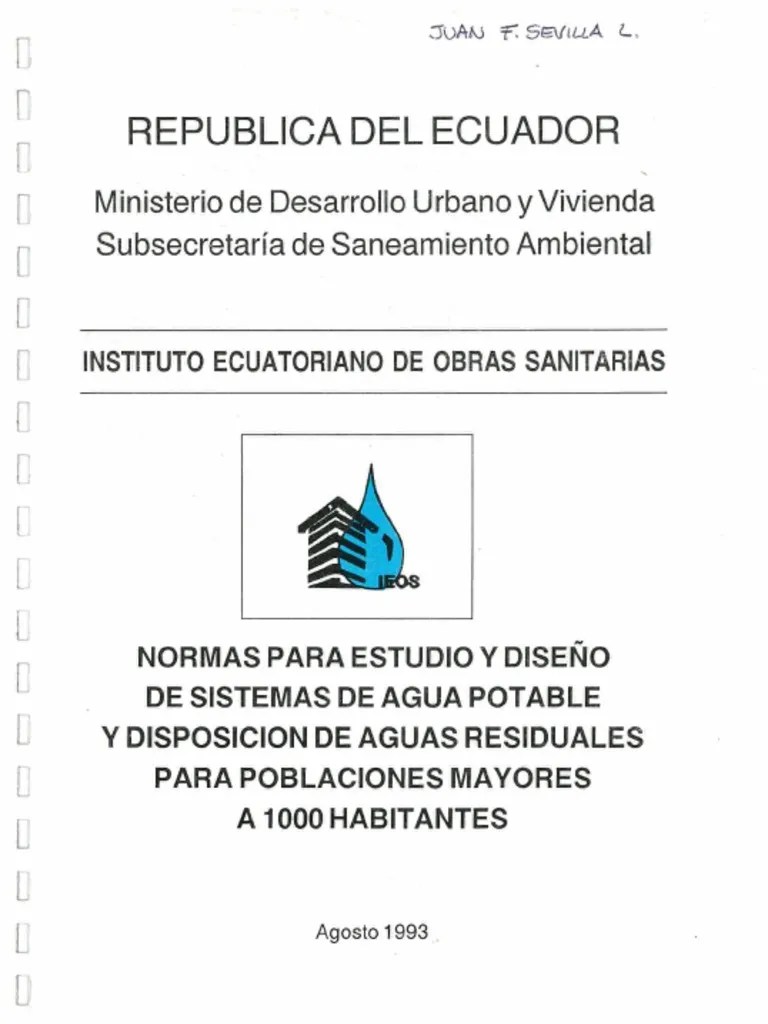 JUAN F. SEVILLA L.

REPUBLICA DEL ECUADOR

Ministerio de Desarrollo Urbano y Vivienda
Subsecretaría de Saneamiento Ambiental

INSTITUTO ECUATORIANO DE OBRAS SANITARIAS

IEOS

NORMAS PARA ESTUDIO Y DISEÑO DE SISTEMAS DE AGUA POTABLE Y DISPOSICION DE AGUAS RESIDUALES PARA POBLACIONES MAYORES A 1000 HABITANTES

Agosto 1993